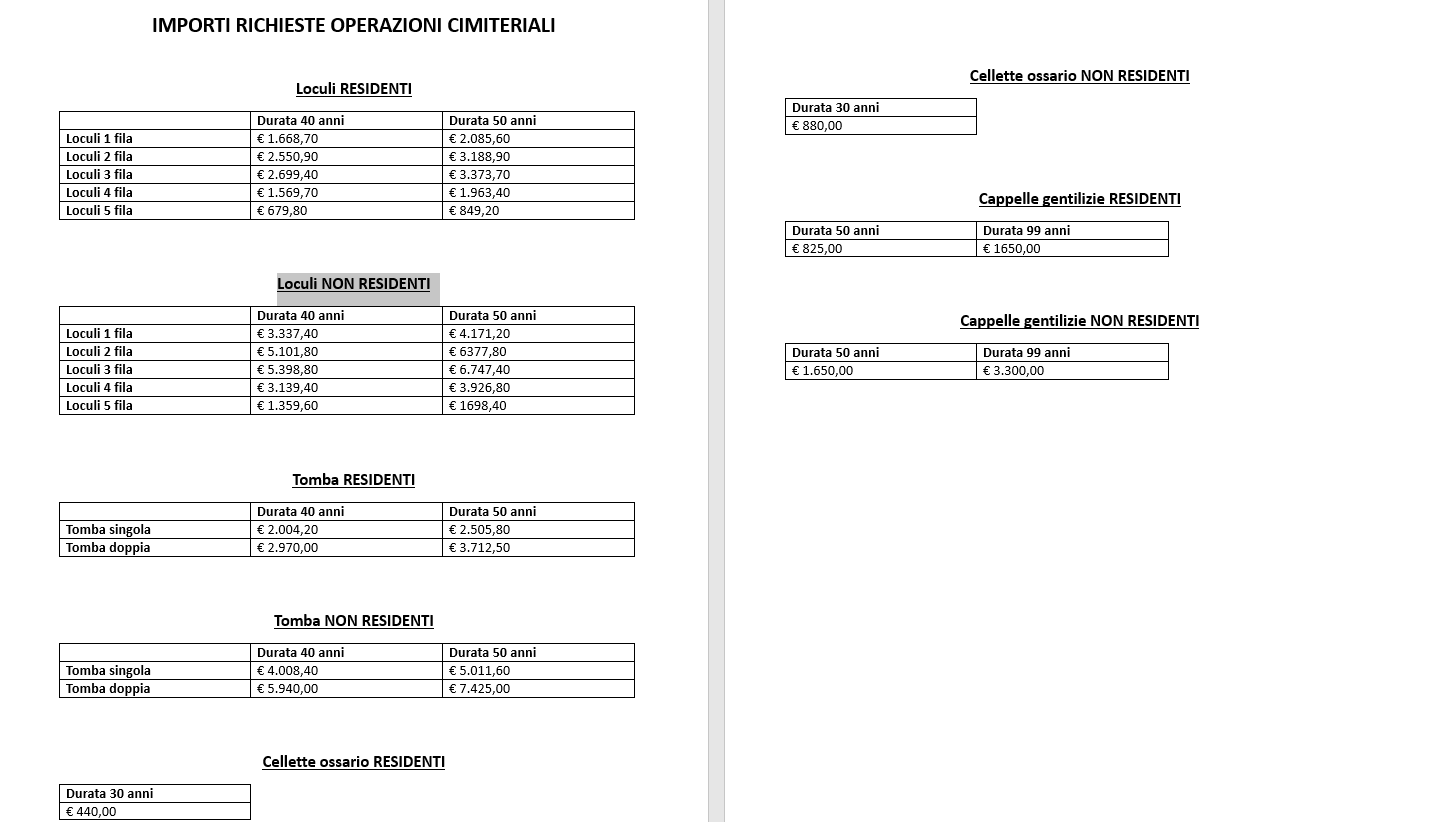 IMPORTI RICHIESTE OPERAZIONI CIMITERIALI

Loculi RESIDENTI

| | Durata 40 anni | Durata 50 anni |
|---|---|---|
| Loculi 1 fila | € 1.668,70 | € 2.085,60 |
| Loculi 2 fila | € 2.550,90 | € 3.188,90 |
| Loculi 3 fila | € 2.699,40 | € 3.373,70 |
| Loculi 4 fila | € 1.569,70 | € 1.963,40 |
| Loculi 5 fila | € 679,80 | € 849,20 |

Loculi NON RESIDENTI

| | Durata 40 anni | Durata 50 anni |
|---|---|---|
| Loculi 1 fila | € 3.337,40 | € 4.171,20 |
| Loculi 2 fila | € 5.101,80 | € 6377,80 |
| Loculi 3 fila | € 5.398,80 | € 6.747,40 |
| Loculi 4 fila | € 3.139,40 | € 3.926,80 |
| Loculi 5 fila | € 1.359,60 | € 1698,40 |

Tomba RESIDENTI

| | Durata 40 anni | Durata 50 anni |
|---|---|---|
| Tomba singola | € 2.004,20 | € 2.505,80 |
| Tomba doppia | € 2.970,00 | € 3.712,50 |

Tomba NON RESIDENTI

| | Durata 40 anni | Durata 50 anni |
|---|---|---|
| Tomba singola | € 4.008,40 | € 5.011,60 |
| Tomba doppia | € 5.940,00 | € 7.425,00 |

Cellette ossario RESIDENTI

| Durata 30 anni |
|---|
| € 440,00 |

Cellette ossario NON RESIDENTI

| Durata 30 anni |
|---|
| € 880,00 |

Cappelle gentilizie RESIDENTI

| Durata 50 anni | Durata 99 anni |
|---|---|
| € 825,00 | € 1650,00 |

Cappelle gentilizie NON RESIDENTI

| Durata 50 anni | Durata 99 anni |
|---|---|
| € 1.650,00 | € 3.300,00 |